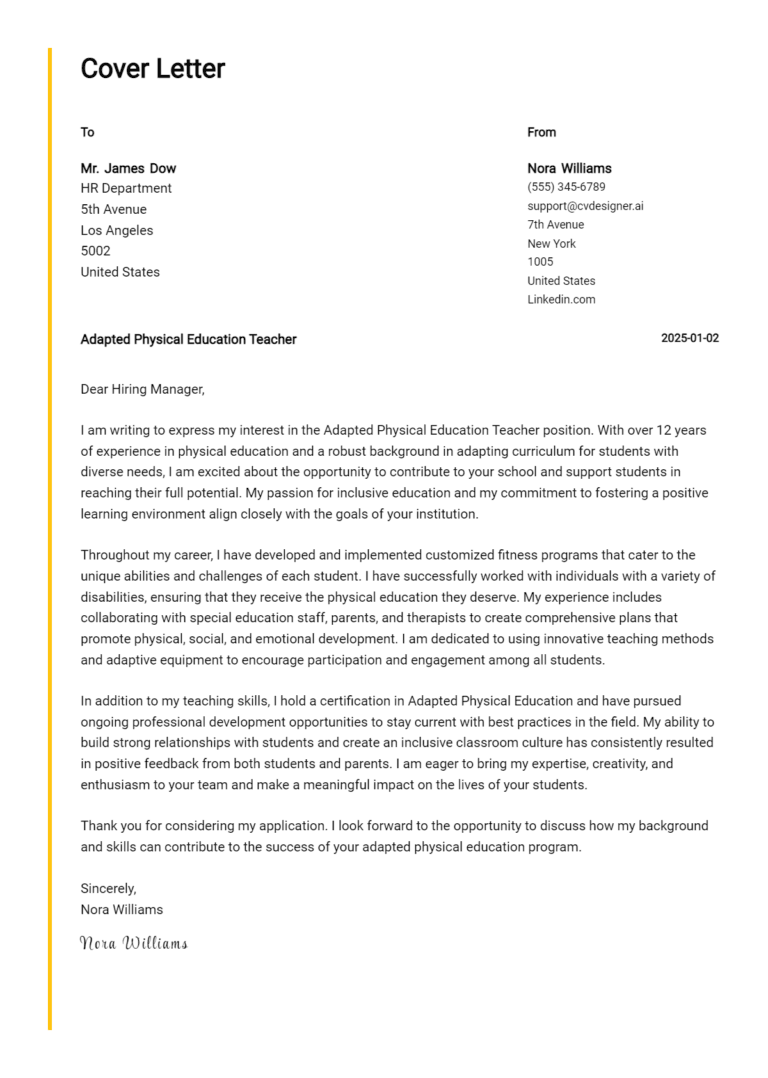 Cover Letter

To

Mr. James Dow
HR Department
5th Avenue
Los Angeles
5002
United States

From

Nora Williams
(555) 345-6789
support@cvdesigner.ai
7th Avenue
New York
1005
United States
Linkedin.com

Adapted Physical Education Teacher

2025-01-02

Dear Hiring Manager,

I am writing to express my interest in the Adapted Physical Education Teacher position. With over 12 years of experience in physical education and a robust background in adapting curriculum for students with diverse needs, I am excited about the opportunity to contribute to your school and support students in reaching their full potential. My passion for inclusive education and my commitment to fostering a positive learning environment align closely with the goals of your institution.

Throughout my career, I have developed and implemented customized fitness programs that cater to the unique abilities and challenges of each student. I have successfully worked with individuals with a variety of disabilities, ensuring that they receive the physical education they deserve. My experience includes collaborating with special education staff, parents, and therapists to create comprehensive plans that promote physical, social, and emotional development. I am dedicated to using innovative teaching methods and adaptive equipment to encourage participation and engagement among all students.

In addition to my teaching skills, I hold a certification in Adapted Physical Education and have pursued ongoing professional development opportunities to stay current with best practices in the field. My ability to build strong relationships with students and create an inclusive classroom culture has consistently resulted in positive feedback from both students and parents. I am eager to bring my expertise, creativity, and enthusiasm to your team and make a meaningful impact on the lives of your students.

Thank you for considering my application. I look forward to the opportunity to discuss how my background and skills can contribute to the success of your adapted physical education program.

Sincerely,
Nora Williams

Nora Williams